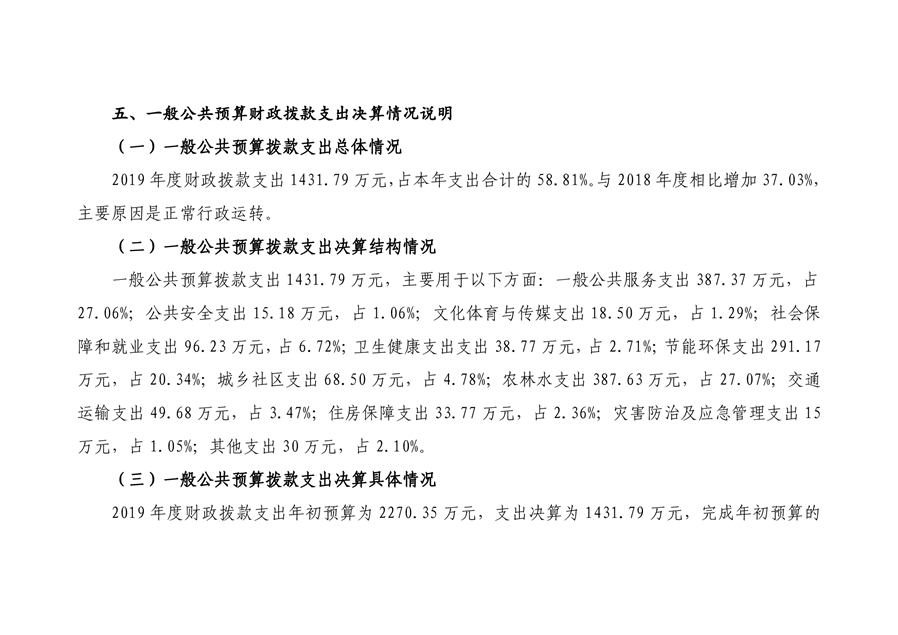 五、一般公共预算财政拨款支出决算情况说明

（一）一般公共预算拨款支出总体情况

2019年度财政拨款支出1431.79万元，占本年支出合计的58.81%。与2018年度相比增加37.03%，主要原因是正常行政运转。

（二）一般公共预算拨款支出决算结构情况

一般公共预算拨款支出1431.79万元，主要用于以下方面：一般公共服务支出387.37万元，占27.06%；公共安全支出15.18万元，占1.06%；文化体育与传媒支出18.50万元，占1.29%；社会保障和就业支出96.23万元，占6.72%；卫生健康支出支出38.77万元，占2.71%；节能环保支出291.17万元，占20.34%；城乡社区支出68.50万元，占4.78%；农林水支出387.63万元，占27.07%；交通运输支出49.68万元，占3.47%；住房保障支出33.77万元，占2.36%；灾害防治及应急管理支出15万元，占1.05%；其他支出30万元，占2.10%。

（三）一般公共预算拨款支出决算具体情况

2019年度财政拨款支出年初预算为2270.35万元，支出决算为1431.79万元，完成年初预算的